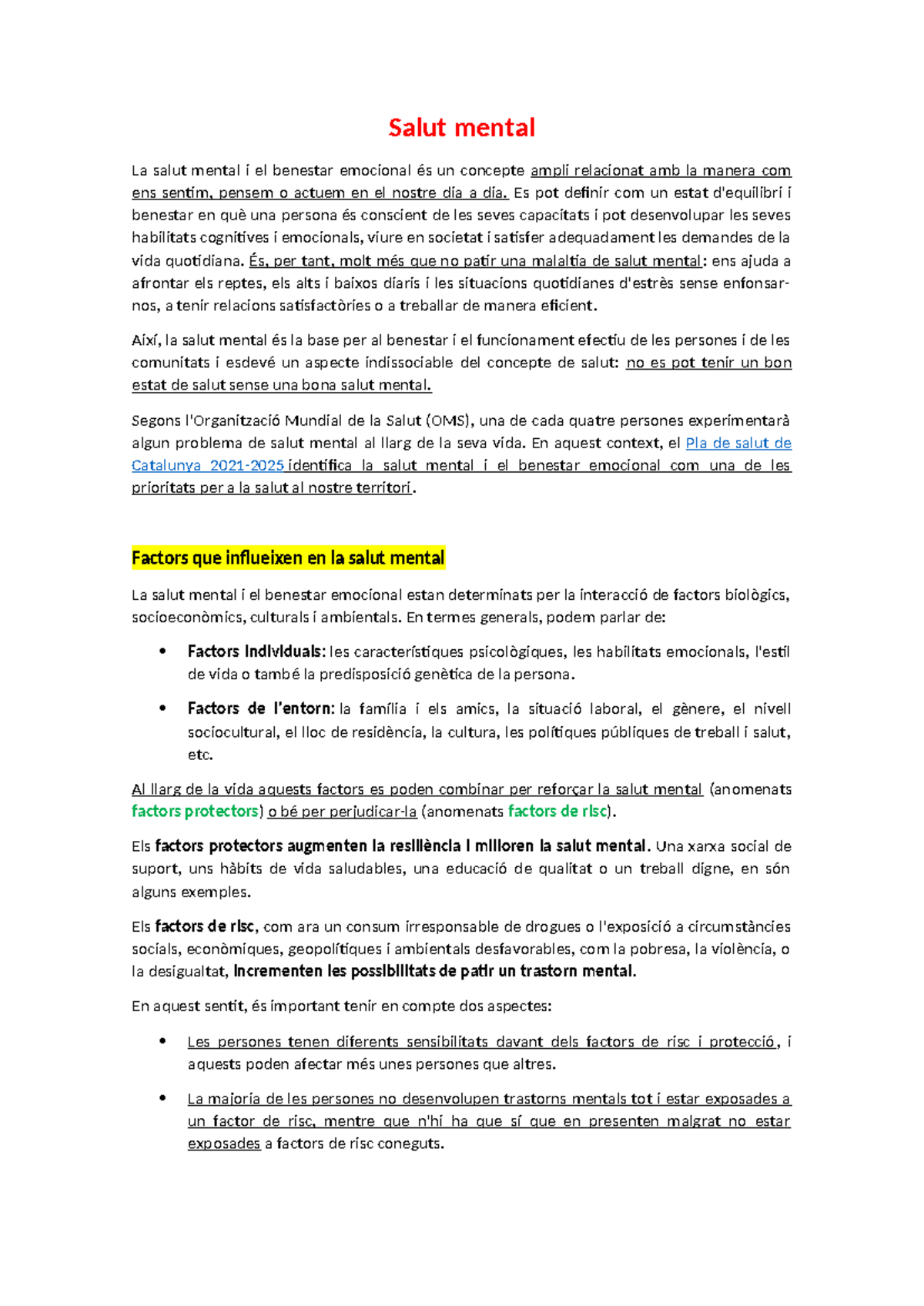 Salut mental

La salut mental i el benestar emocional és un concepte ampli relacionat amb la manera com ens sentim, pensem o actuem en el nostre dia a dia. Es pot definir com un estat d'equilibri i benestar en què una persona és conscient de les seves capacitats i pot desenvolupar les seves habilitats cognitives i emocionals, viure en societat i satisfer adequadament les demandes de la vida quotidiana. És, per tant, molt més que no patir una malaltia de salut mental: ens ajuda a afrontar els reptes, els alts i baixos diaris i les situacions quotidianes d'estrès sense enfonsar-nos, a tenir relacions satisfactòries o a treballar de manera eficient.

Així, la salut mental és la base per al benestar i el funcionament efectiu de les persones i de les comunitats i esdevé un aspecte indissociable del concepte de salut: no es pot tenir un bon estat de salut sense una bona salut mental.

Segons l'Organització Mundial de la Salut (OMS), una de cada quatre persones experimentarà algun problema de salut mental al llarg de la seva vida. En aquest context, el Pla de salut de Catalunya 2021-2025 identifica la salut mental i el benestar emocional com una de les prioritats per a la salut al nostre territori.

Factors que influeixen en la salut mental

La salut mental i el benestar emocional estan determinats per la interacció de factors biològics, socioeconòmics, culturals i ambientals. En termes generals, podem parlar de:

• Factors individuals: les característiques psicològiques, les habilitats emocionals, l'estil de vida o també la predisposició genètica de la persona.

• Factors de l'entorn: la família i els amics, la situació laboral, el gènere, el nivell sociocultural, el lloc de residència, la cultura, les polítiques públiques de treball i salut, etc.

Al llarg de la vida aquests factors es poden combinar per reforçar la salut mental (anomenats factors protectors) o bé per perjudicar-la (anomenats factors de risc).

Els factors protectors augmenten la resiliència i milloren la salut mental. Una xarxa social de suport, uns hàbits de vida saludables, una educació de qualitat o un treball digne, en són alguns exemples.

Els factors de risc, com ara un consum irresponsable de drogues o l'exposició a circumstàncies socials, econòmiques, geopolítiques i ambientals desfavorables, com la pobresa, la violència, o la desigualtat, incrementen les possibilitats de patir un trastorn mental.

En aquest sentit, és important tenir en compte dos aspectes:

• Les persones tenen diferents sensibilitats davant dels factors de risc i protecció, i aquests poden afectar més unes persones que altres.

• La majoria de les persones no desenvolupen trastorns mentals tot i estar exposades a un factor de risc, mentre que n'hi ha que sí que en presenten malgrat no estar exposades a factors de risc coneguts.